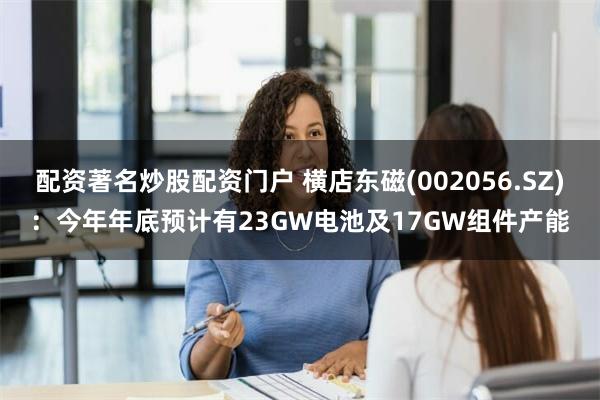 配资著名炒股配资门户 横店东磁(002056.SZ)：今年年底预计有23GW电池及17GW组件产能